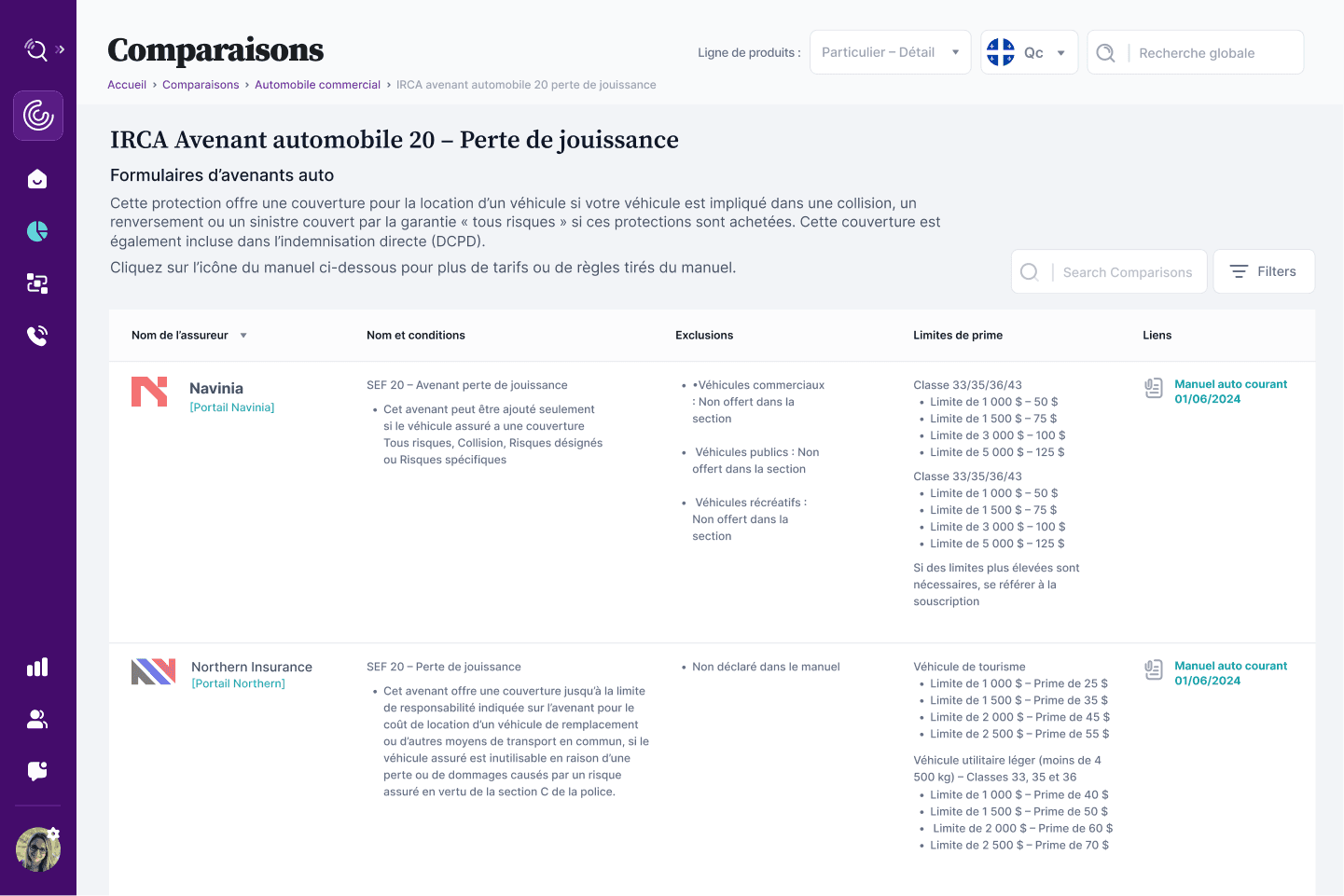 Comparaisons

Ligne de produits : Particulier – Détail
Qc
Recherche globale

Accueil › Comparaisons › Automobile commercial › IRCA avenant automobile 20 perte de jouissance

IRCA Avenant automobile 20 – Perte de jouissance

Formulaires d'avenants auto

Cette protection offre une couverture pour la location d'un véhicule si votre véhicule est impliqué dans une collision, un renversement ou un sinistre couvert par la garantie « tous risques » si ces protections sont achetées. Cette couverture est également incluse dans l'indemnisation directe (DCPD).

Cliquez sur l'icône du manuel ci-dessous pour plus de tarifs ou de règles tirés du manuel.

Search Comparisons
Filters

| Nom de l'assureur | Nom et conditions | Exclusions | Limites de prime | Liens |
|---|---|---|---|---|
| Navinia [Portail Navinia] | SEF 20 – Avenant perte de jouissance • Cet avenant peut être ajouté seulement si le véhicule assuré a une couverture Tous risques, Collision, Risques désignés ou Risques spécifiques | • •Véhicules commerciaux : Non offert dans la section • Véhicules publics : Non offert dans la section • Véhicules récréatifs : Non offert dans la section | Classe 33/35/36/43 • Limite de 1 000 $ – 50 $ • Limite de 1 500 $ – 75 $ • Limite de 3 000 $ – 100 $ • Limite de 5 000 $ – 125 $ Classe 33/35/36/43 • Limite de 1 000 $ – 50 $ • Limite de 1 500 $ – 75 $ • Limite de 3 000 $ – 100 $ • Limite de 5 000 $ – 125 $ Si des limites plus élevées sont nécessaires, se référer à la souscription | Manuel auto courant 01/06/2024 |
| Northern Insurance [Portail Northern] | SEF 20 – Perte de jouissance • Cet avenant offre une couverture jusqu'à la limite de responsabilité indiquée sur l'avenant pour le coût de location d'un véhicule de remplacement ou d'autres moyens de transport en commun, si le véhicule assuré est inutilisable en raison d'une perte ou de dommages causés par un risque assuré en vertu de la section C de la police. | • Non déclaré dans le manuel | Véhicule de tourisme • Limite de 1 000 $ – Prime de 25 $ • Limite de 1 500 $ – Prime de 35 $ • Limite de 2 000 $ – Prime de 45 $ • Limite de 2 500 $ – Prime de 55 $ Véhicule utilitaire léger (moins de 4 500 kg) – Classes 33, 35 et 36 • Limite de 1 000 $ – Prime de 40 $ • Limite de 1 500 $ – Prime de 50 $ • Limite de 2 000 $ – Prime de 60 $ • Limite de 2 500 $ – Prime de 70 $ | Manuel auto courant 01/06/2024 |